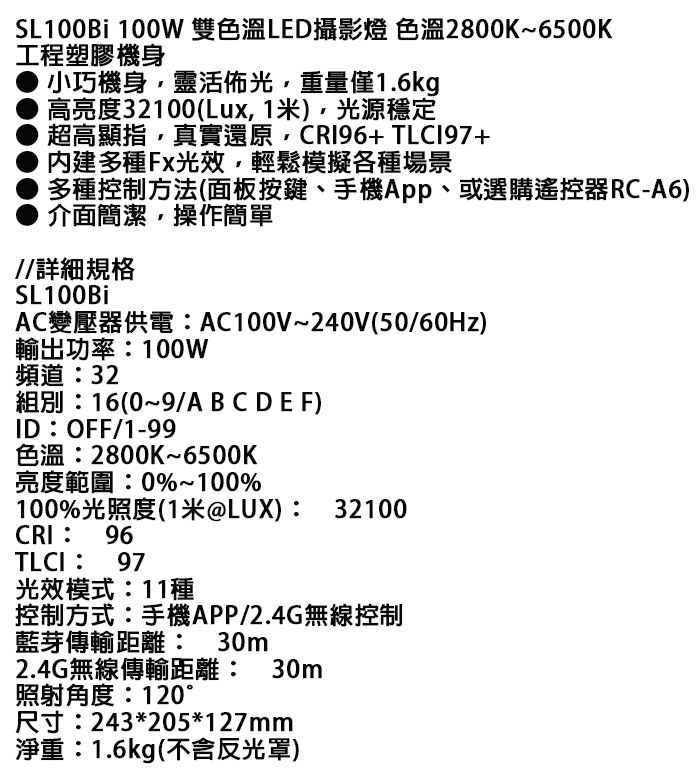 SL100Bi 100W 雙色溫LED攝影燈 色溫2800K~6500K
工程塑膠機身
• 小巧機身，靈活佈光，重量僅1.6kg
• 高亮度32100(Lux, 1米)，光源穩定
• 超高顯指，真實還原，CRI96+ TLCI97+
• 內建多種Fx光效，輕鬆模擬各種場景
• 多種控制方法(面板按鍵、手機App、或選購遙控器RC-A6)
• 介面簡潔，操作簡單

//詳細規格
SL100Bi
AC變壓器供電：AC100V~240V(50/60Hz)
輸出功率：100W
頻道：32
組別：16(0~9/A B C D E F)
ID：OFF/1-99
色溫：2800K~6500K
亮度範圍：0%~100%
100%光照度(1米@LUX)： 32100
CRI： 96
TLCI： 97
光效模式：11種
控制方式：手機APP/2.4G無線控制
藍芽傳輸距離： 30m
2.4G無線傳輸距離： 30m
照射角度：120°
尺寸：243*205*127mm
淨重：1.6kg(不含反光罩)